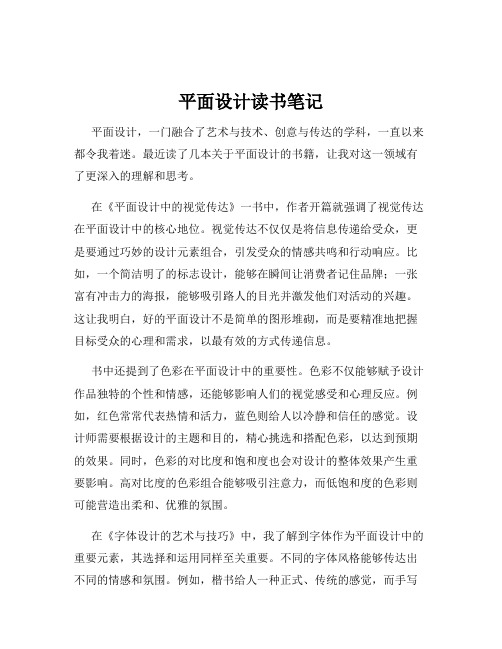 平面设计读书笔记

平面设计，一门融合了艺术与技术、创意与传达的学科，一直以来都令我着迷。最近读了几本关于平面设计的书籍，让我对这一领域有了更深入的理解和思考。

在《平面设计中的视觉传达》一书中，作者开篇就强调了视觉传达在平面设计中的核心地位。视觉传达不仅仅是将信息传递给受众，更是要通过巧妙的设计元素组合，引发受众的情感共鸣和行动响应。比如，一个简洁明了的标志设计，能够在瞬间让消费者记住品牌；一张富有冲击力的海报，能够吸引路人的目光并激发他们对活动的兴趣。这让我明白，好的平面设计不是简单的图形堆砌，而是要精准地把握目标受众的心理和需求，以最有效的方式传递信息。

书中还提到了色彩在平面设计中的重要性。色彩不仅能够赋予设计作品独特的个性和情感，还能够影响人们的视觉感受和心理反应。例如，红色常常代表热情和活力，蓝色则给人以冷静和信任的感觉。设计师需要根据设计的主题和目的，精心挑选和搭配色彩，以达到预期的效果。同时，色彩的对比度和饱和度也会对设计的整体效果产生重要影响。高对比度的色彩组合能够吸引注意力，而低饱和度的色彩则可能营造出柔和、优雅的氛围。

在《字体设计的艺术与技巧》中，我了解到字体作为平面设计中的重要元素，其选择和运用同样至关重要。不同的字体风格能够传达出不同的情感和氛围。例如，楷书给人一种正式、传统的感觉，而手写